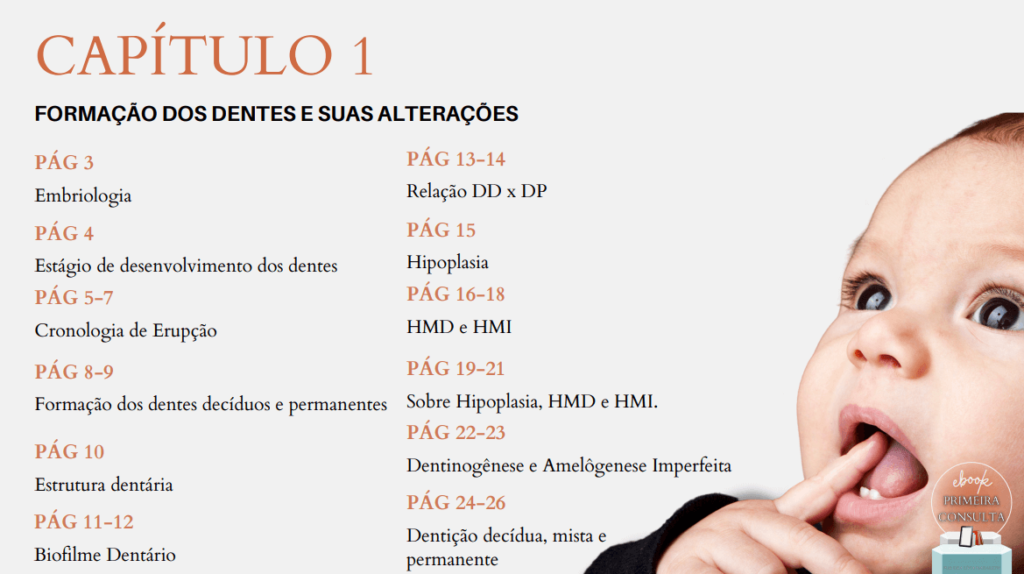 CAPÍTULO 1

FORMAÇÃO DOS DENTES E SUAS ALTERAÇÕES

PÁG 3

Embriologia

PÁG 4

Estágio de desenvolvimento dos dentes

PÁG 5-7

Cronologia de Erupção

PÁG 8-9

Formação dos dentes decíduos e permanentes

PÁG 10

Estrutura dentária

PÁG 11-12

Biofilme Dentário

PÁG 13-14

Relação DD x DP

PÁG 15

Hipoplasia

PÁG 16-18

HMD e HMI

PÁG 19-21

Sobre Hipoplasia, HMD e HMI.

PÁG 22-23

Dentinogênese e Amelôgenese Imperfeita

PÁG 24-26

Dentição decídua, mista e permanente

ebook
PRIMEIRA
CONSULTA